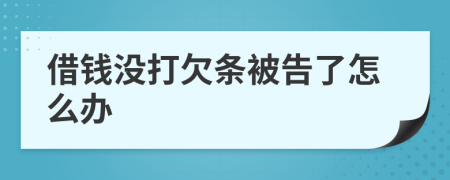 借钱没打欠条被告了怎么办